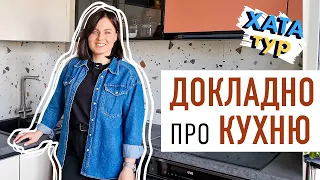 ХАТА ТУР

ДОКЛАДНО ПРО КУХНЮ